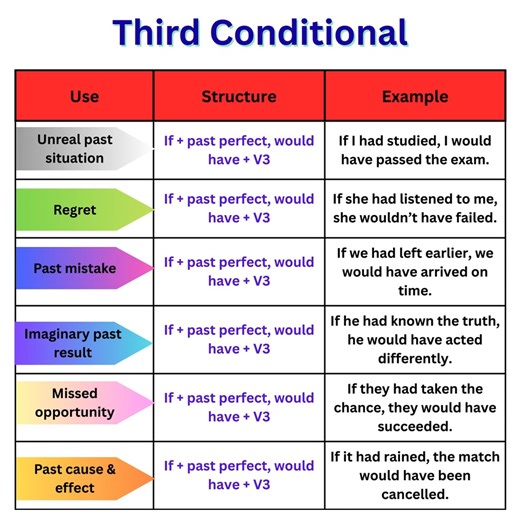 Third Conditional

| Use | Structure | Example |
|---|---|---|
| Unreal past situation | If + past perfect, would have + V3 | If I had studied, I would have passed the exam. |
| Regret | If + past perfect, would have + V3 | If she had listened to me, she wouldn't have failed. |
| Past mistake | If + past perfect, would have + V3 | If we had left earlier, we would have arrived on time. |
| Imaginary past result | If + past perfect, would have + V3 | If he had known the truth, he would have acted differently. |
| Missed opportunity | If + past perfect, would have + V3 | If they had taken the chance, they would have succeeded. |
| Past cause & effect | If + past perfect, would have + V3 | If it had rained, the match would have been cancelled. |